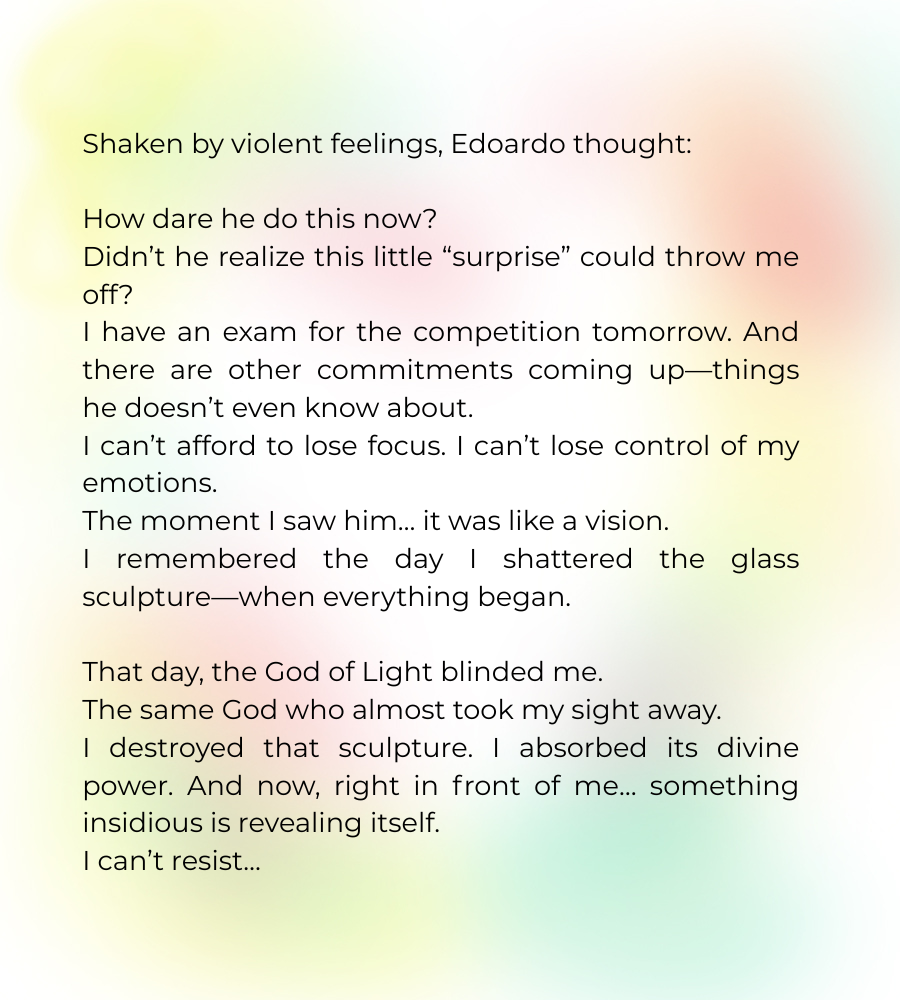 Shaken by violent feelings, Edoardo thought:

How dare he do this now?

Didn't he realize this little "surprise" could throw me off?

I have an exam for the competition tomorrow. And there are other commitments coming up—things he doesn't even know about.

I can't afford to lose focus. I can't lose control of my emotions.

The moment I saw him… it was like a vision.

I remembered the day I shattered the glass sculpture—when everything began.

That day, the God of Light blinded me.

The same God who almost took my sight away.

I destroyed that sculpture. I absorbed its divine power. And now, right in front of me… something insidious is revealing itself.

I can't resist…